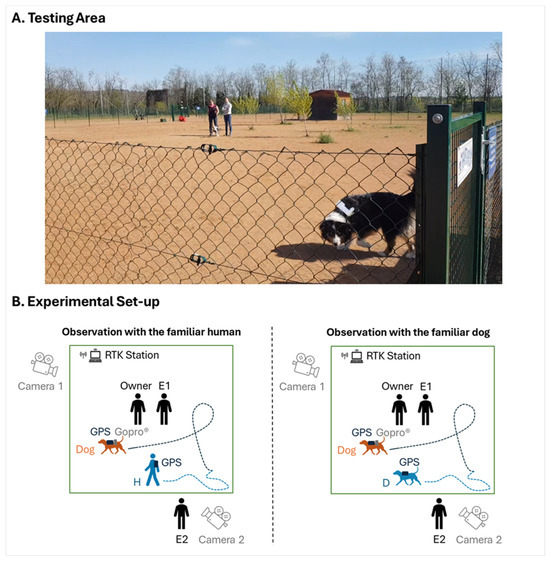 A. Testing Area

B. Experimental Set-up

Observation with the familiar human

RTK Station

Camera 1

Owner E1

GPS Gopro®

Dog

GPS

H

E2 Camera 2

Observation with the familiar dog

RTK Station

Camera 1

Owner E1

GPS Gopro®

Dog

GPS

D

E2 Camera 2